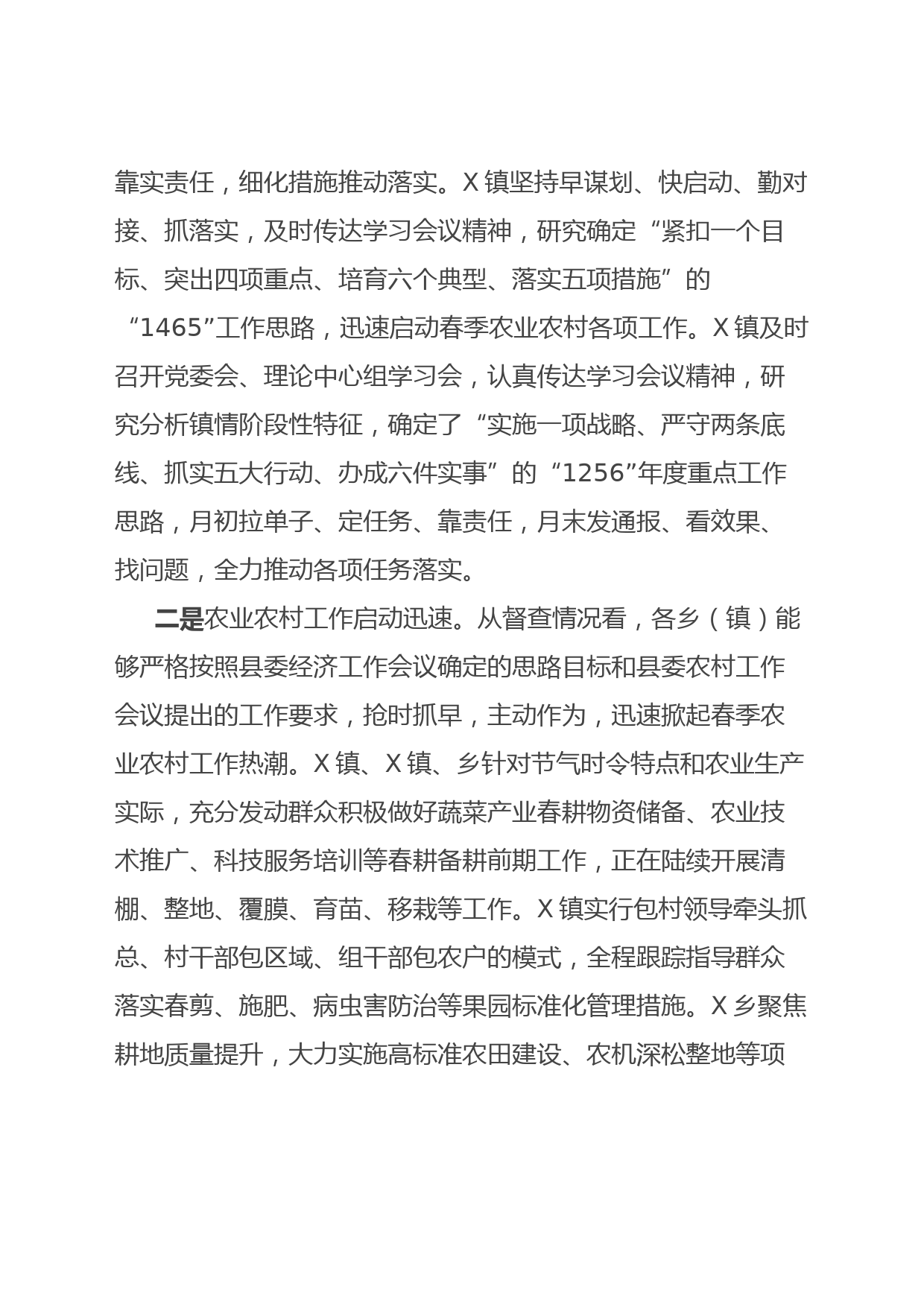 靠实责任，细化措施推动落实。X镇坚持早谋划、快启动、勤对接、抓落实，及时传达学习会议精神，研究确定“紧扣一个目标、突出四项重点、培育六个典型、落实五项措施”的“1465”工作思路，迅速启动春季农业农村各项工作。X镇及时召开党委会、理论中心组学习会，认真传达学习会议精神，研究分析镇情阶段性特征，确定了“实施一项战略、严守两条底线、抓实五大行动、办成六件实事”的“1256”年度重点工作思路，月初拉单子、定任务、靠责任，月末发通报、看效果、找问题，全力推动各项任务落实。

二是农业农村工作启动迅速。从督查情况看，各乡（镇）能够严格按照县委经济工作会议确定的思路目标和县委农村工作会议提出的工作要求，抢时抓早，主动作为，迅速掀起春季农业农村工作热潮。X镇、X镇、乡针对节气时令特点和农业生产实际，充分发动群众积极做好蔬菜产业春耕物资储备、农业技术推广、科技服务培训等春耕备耕前期工作，正在陆续开展清棚、整地、覆膜、育苗、移栽等工作。X镇实行包村领导牵头抓总、村干部包区域、组干部包农户的模式，全程跟踪指导群众落实春剪、施肥、病虫害防治等果园标准化管理措施。X乡聚焦耕地质量提升，大力实施高标准农田建设、农机深松整地等项